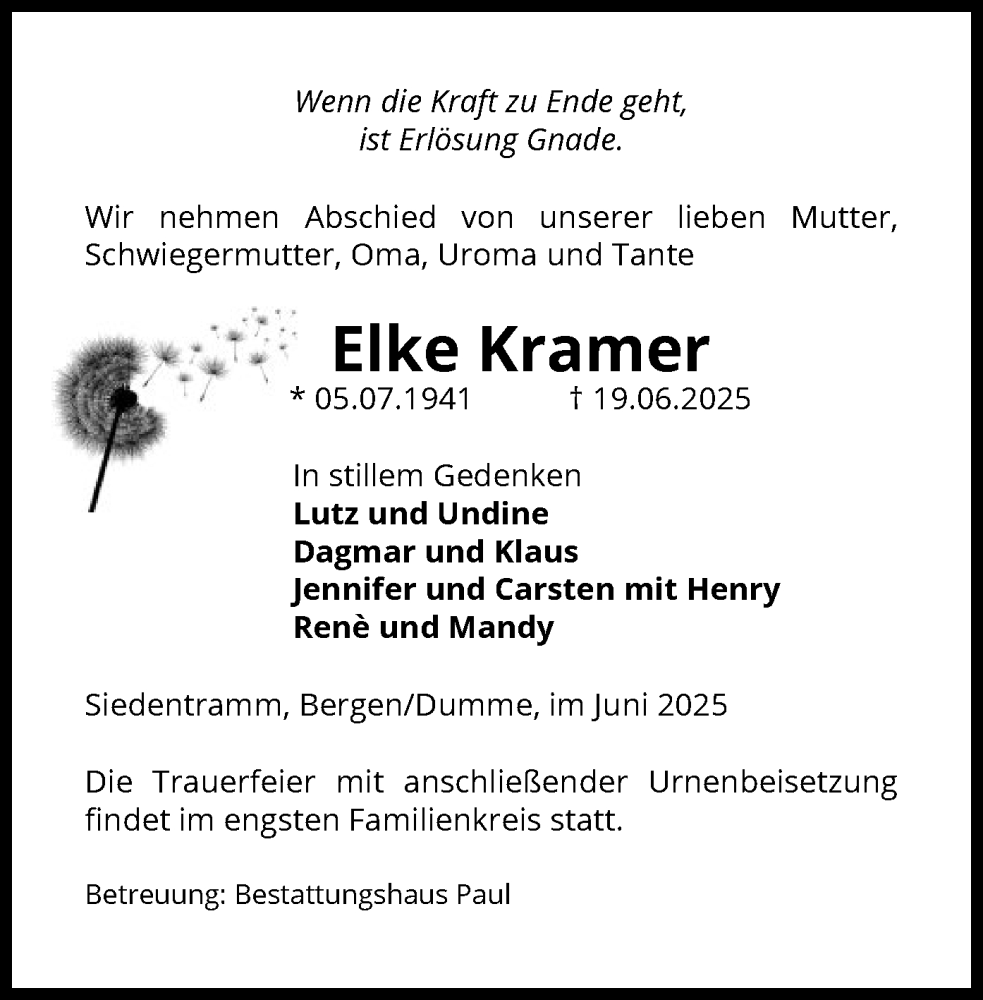 Wenn die Kraft zu Ende geht,
ist Erlösung Gnade.

Wir nehmen Abschied von unserer lieben Mutter, Schwiegermutter, Oma, Uroma und Tante

Elke Kramer

* 05.07.1941 † 19.06.2025

In stillem Gedenken
Lutz und Undine
Dagmar und Klaus
Jennifer und Carsten mit Henry
Renè und Mandy

Siedentramm, Bergen/Dumme, im Juni 2025

Die Trauerfeier mit anschließender Urnenbeisetzung findet im engsten Familienkreis statt.

Betreuung: Bestattungshaus Paul